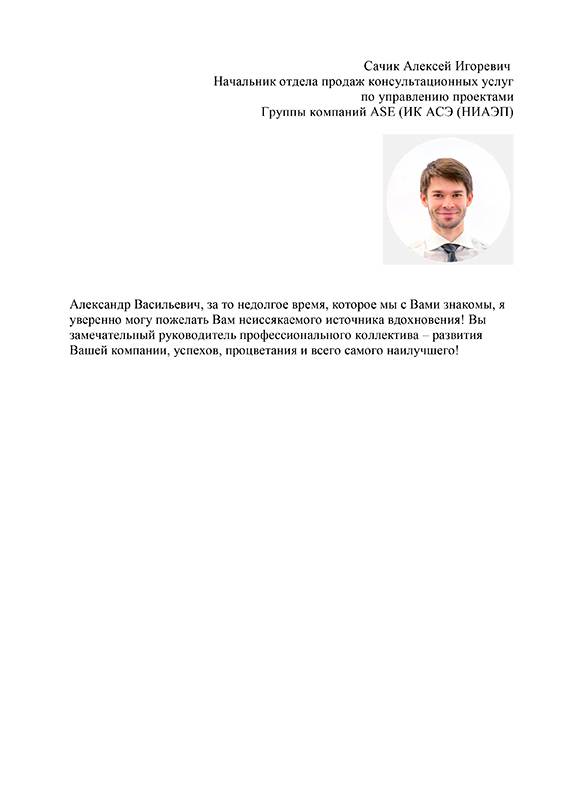 Сачик Алексей Игоревич
Начальник отдела продаж консультационных услуг
по управлению проектами
Группы компаний ASE (ИК АСЭ (НИАЭП)

Александр Васильевич, за то недолгое время, которое мы с Вами знакомы, я уверенно могу пожелать Вам неиссякаемого источника вдохновения! Вы замечательный руководитель профессионального коллектива – развития Вашей компании, успехов, процветания и всего самого наилучшего!